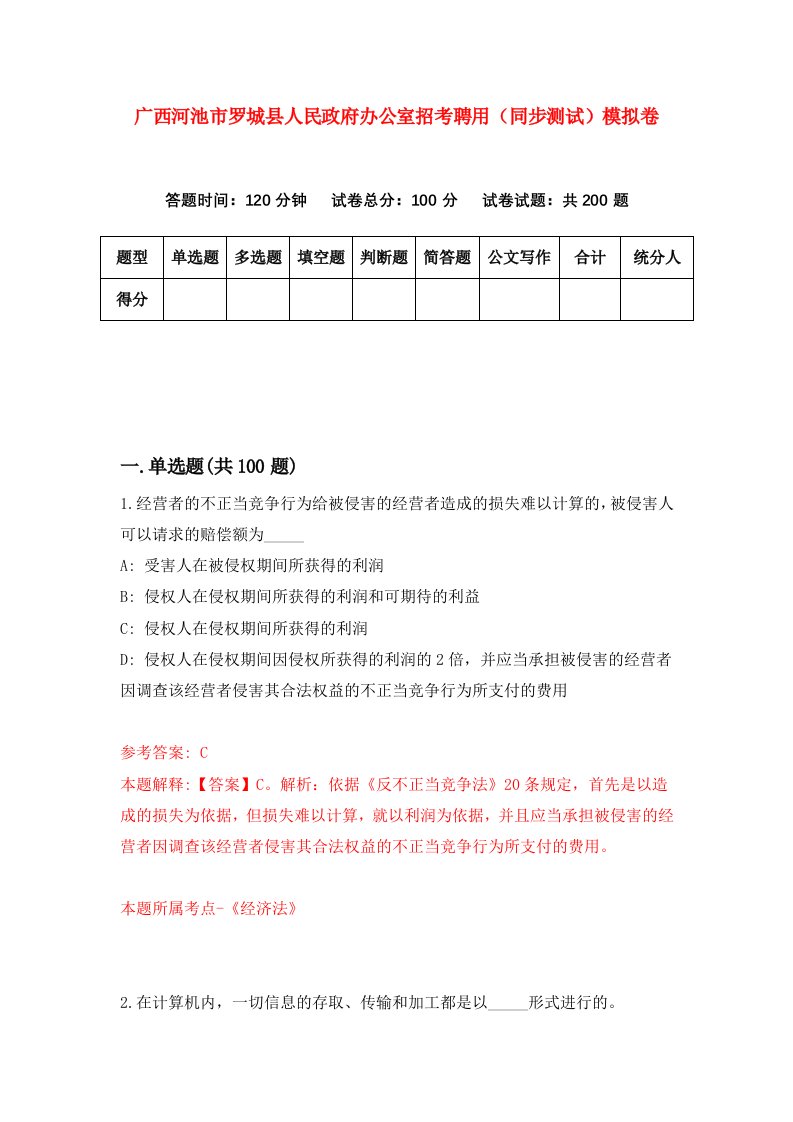 广西河池市罗城县人民政府办公室招考聘用（同步测试）模拟卷

答题时间：120 分钟　试卷总分：100 分　试卷试题：共 200 题

| 题型 | 单选题 | 多选题 | 填空题 | 判断题 | 简答题 | 公文写作 | 合计 | 统分人 |
|---|---|---|---|---|---|---|---|---|
| 得分 | | | | | | | | |

一.单选题(共 100 题)

1.经营者的不正当竞争行为给被侵害的经营者造成的损失难以计算的,被侵害人可以请求的赔偿额为_____

A: 受害人在被侵权期间所获得的利润

B: 侵权人在侵权期间所获得的利润和可期待的利益

C: 侵权人在侵权期间所获得的利润

D: 侵权人在侵权期间因侵权所获得的利润的 2 倍，并应当承担被侵害的经营者因调查该经营者侵害其合法权益的不正当竞争行为所支付的费用

参考答案: C

本题解释:【答案】C。解析：依据《反不正当竞争法》20 条规定，首先是以造成的损失为依据，但损失难以计算，就以利润为依据，并且应当承担被侵害的经营者因调查该经营者侵害其合法权益的不正当竞争行为所支付的费用。

本题所属考点-《经济法》

2.在计算机内，一切信息的存取、传输和加工都是以_____形式进行的。